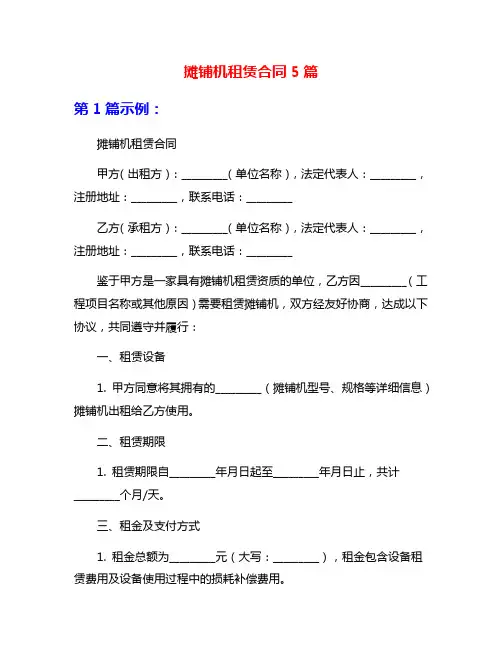 摊铺机租赁合同 5 篇

第 1 篇示例：

摊铺机租赁合同

甲方（出租方）：________（单位名称），法定代表人：________，注册地址：________，联系电话：________

乙方（承租方）：________（单位名称），法定代表人：________，注册地址：________，联系电话：________

鉴于甲方是一家具有摊铺机租赁资质的单位，乙方因________（工程项目名称或其他原因）需要租赁摊铺机，双方经友好协商，达成以下协议，共同遵守并履行：

一、租赁设备

1. 甲方同意将其拥有的________（摊铺机型号、规格等详细信息）摊铺机出租给乙方使用。

二、租赁期限

1. 租赁期限自________年月日起至________年月日止，共计________个月/天。

三、租金及支付方式

1. 租金总额为________元（大写：________），租金包含设备租赁费用及设备使用过程中的损耗补偿费用。